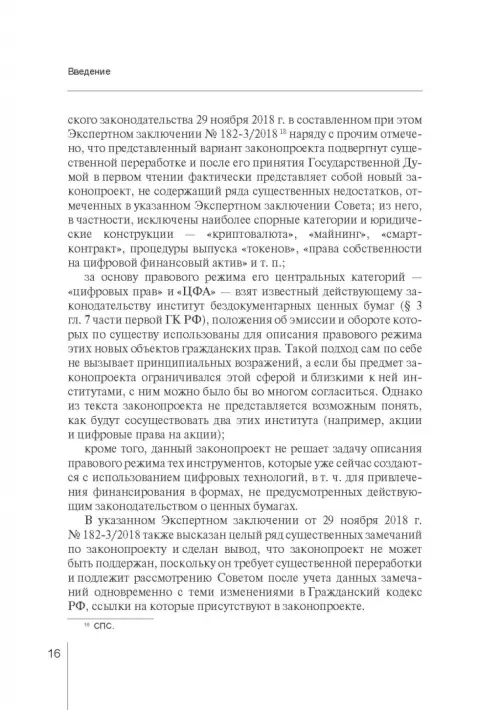 Введение

ского законодательства 29 ноября 2018 г. в составленном при этом Экспертном заключении № 182-3/2018 $^{18}$ наряду с прочим отмечено, что представленный вариант законопроекта подвергнут существенной переработке и после его принятия Государственной Думой в первом чтении фактически представляет собой новый законопроект, не содержащий ряда существенных недостатков, отмеченных в указанном Экспертном заключении Совета; из него, в частности, исключены наиболее спорные категории и юридические конструкции — «криптовалюта», «майнинг», «смарт-контракт», процедуры выпуска «токенов», «права собственности на цифровой финансовый актив» и т. п.;

за основу правового режима его центральных категорий — «цифровых прав» и «ЦФА» — взят известный действующему законодательству институт бездокументарных ценных бумаг (§ 3 гл. 7 части первой ГК РФ), положения об эмиссии и обороте которых по существу использованы для описания правового режима этих новых объектов гражданских прав. Такой подход сам по себе не вызывает принципиальных возражений, а если бы предмет законопроекта ограничивался этой сферой и близкими к ней институтами, с ним можно было бы во многом согласиться. Однако из текста законопроекта не представляется возможным понять, как будут сосуществовать два этих института (например, акции и цифровые права на акции);

кроме того, данный законопроект не решает задачу описания правового режима тех инструментов, которые уже сейчас создаются с использованием цифровых технологий, в т. ч. для привлечения финансирования в формах, не предусмотренных действующим законодательством о ценных бумагах.

В указанном Экспертном заключении от 29 ноября 2018 г. № 182-3/2018 также высказан целый ряд существенных замечаний по законопроекту и сделан вывод, что законопроект не может быть поддержан, поскольку он требует существенной переработки и подлежит рассмотрению Советом после учета данных замечаний одновременно с теми изменениями в Гражданский кодекс РФ, ссылки на которые присутствуют в законопроекте.

$^{18}$ СПС.

16